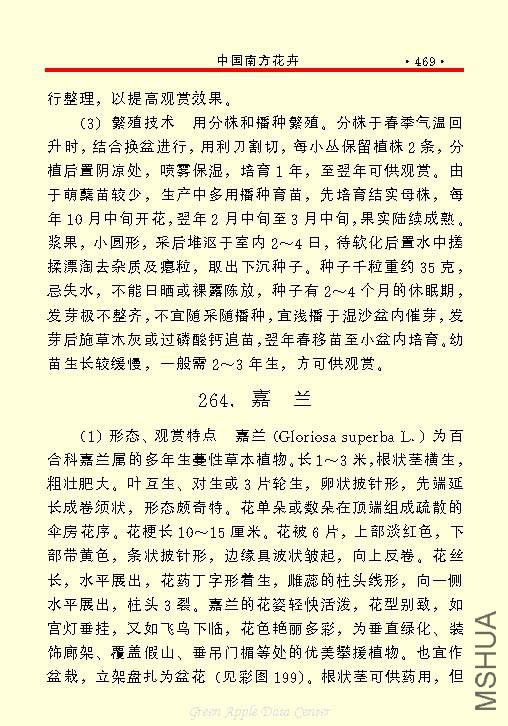 中国南方花卉　·469·

行整理，以提高观赏效果。

（3）繁殖技术　用分株和播种繁殖。分株于春季气温回升时，结合换盆进行，用利刀割切，每小丛保留植株2条，分植后置阴凉处，喷雾保湿，培育1年，至翌年可供观赏。由于萌蘖苗较少，生产中多用播种育苗，先培育结实母株，每年10月中旬开花，翌年2月中旬至3月中旬，果实陆续成熟。浆果，小圆形，采后堆沤于室内2～4日，待软化后置水中搓揉漂淘去杂质及瘪粒，取出下沉种子。种子千粒重约35克，忌失水，不能日晒或裸露陈放，种子有2～4个月的休眠期，发芽极不整齐，不宜随采随播种，宜浅播于湿沙盆内催芽，发芽后施草木灰或过磷酸钙追苗，翌年春移苗至小盆内培育。幼苗生长较缓慢，一般需2～3年生，方可供观赏。

264. 嘉　兰

（1）形态、观赏特点　嘉兰（Gloriosa superba L.）为百合科嘉兰属的多年生蔓性草本植物。长1～3米，根状茎横生，粗壮肥大。叶互生、对生或3片轮生，卵状披针形，先端延长成卷须状，形态颇奇特。花单朵或数朵在顶端组成疏散的伞房花序。花梗长10～15厘米。花被6片，上部淡红色，下部带黄色，条状披针形，边缘具波状皱起，向上反卷。花丝长，水平展出，花药丁字形着生，雌蕊的柱头线形，向一侧水平展出，柱头3裂。嘉兰的花姿轻快活泼，花型别致，如宫灯垂挂，又如飞鸟下临，花色艳丽多彩，为垂直绿化、装饰廊架、覆盖假山、垂吊门楣等处的优美攀援植物。也宜作盆栽，立架盘扎为盆花（见彩图199）。根状茎可供药用，但

Green Apple Data Center

MSHUA